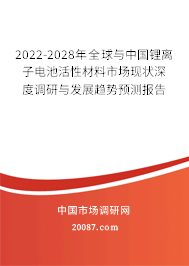 2022-2028年全球与中国锂离子电池活性材料市场现状深度调研与发展趋势预测报告

中国市场调研网

20087.com